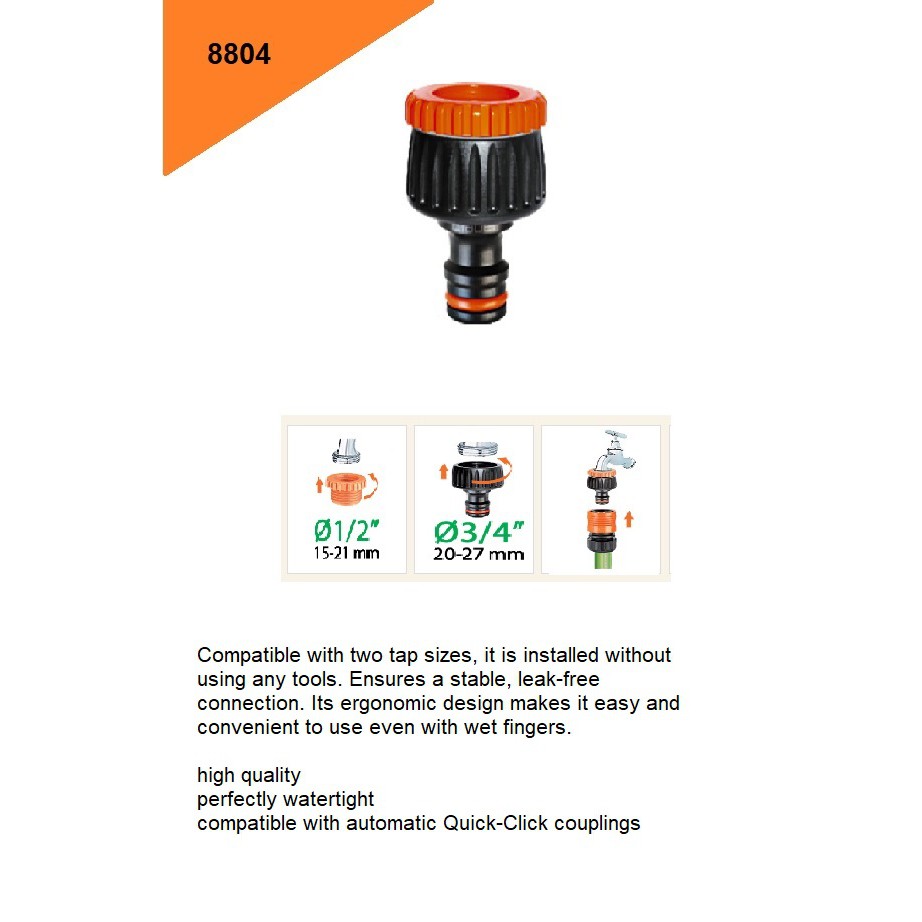 8804

Ø1/2"
15-21 mm

Ø3/4"
20-27 mm

Compatible with two tap sizes, it is installed without using any tools. Ensures a stable, leak-free connection. Its ergonomic design makes it easy and convenient to use even with wet fingers.

high quality
perfectly watertight
compatible with automatic Quick-Click couplings